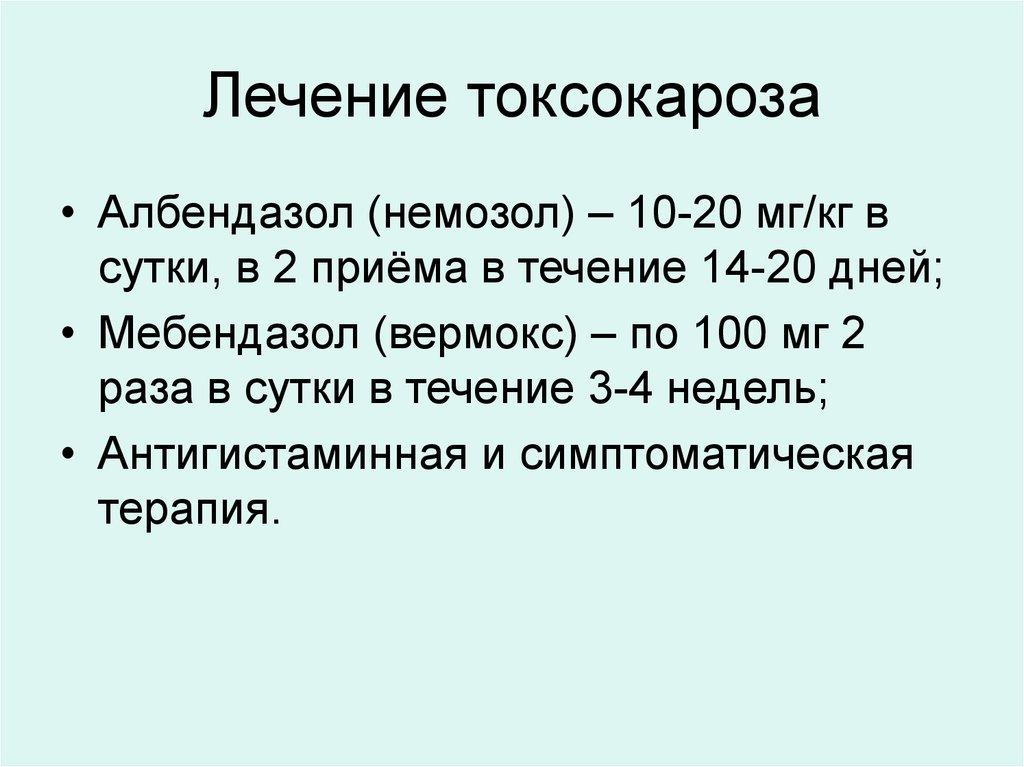 Лечение токсокароза

• Албендазол (немозол) – 10-20 мг/кг в сутки, в 2 приёма в течение 14-20 дней;
• Мебендазол (вермокс) – по 100 мг 2 раза в сутки в течение 3-4 недель;
• Антигистаминная и симптоматическая терапия.